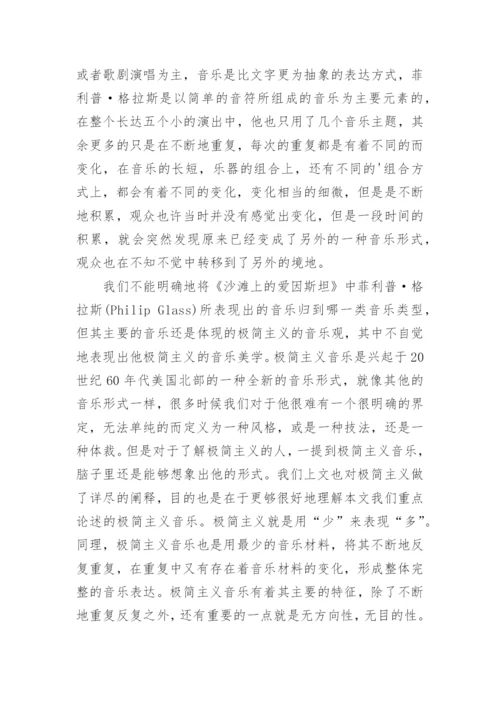 或者歌剧演唱为主，音乐是比文字更为抽象的表达方式，菲利普·格拉斯是以简单的音符所组成的音乐为主要元素的，在整个长达五个小的演出中，他也只用了几个音乐主题，其余更多的只是在不断地重复，每次的重复都是有着不同的而变化，在音乐的长短，乐器的组合上，还有不同的'组合方式上，都会有着不同的变化，变化相当的细微，但是是不断地积累，观众也许当时并没有感觉出变化，但是一段时间的积累，就会突然发现原来已经变成了另外的一种音乐形式，观众也在不知不觉中转移到了另外的境地。

我们不能明确地将《沙滩上的爱因斯坦》中菲利普·格拉斯(Philip Glass)所表现出的音乐归到哪一类音乐类型，但其主要的音乐还是体现的极简主义的音乐观，其中不自觉地表现出他极简主义的音乐美学。极简主义音乐是兴起于20世纪60年代美国北部的一种全新的音乐形式，就像其他的音乐形式一样，很多时候我们对于他很难有一个很明确的界定，无法单纯的而定义为一种风格，或是一种技法，还是一种体裁。但是对于了解极简主义的人，一提到极简主义音乐，脑子里还是能够想象出他的形式。我们上文也对极简主义做了详尽的阐释，目的也是在于更够很好地理解本文我们重点论述的极简主义音乐。极简主义就是用“少”来表现“多”。同理，极简主义音乐也是用最少的音乐材料，将其不断地反复重复，在重复中又有存在着音乐材料的变化，形成整体完整的音乐表达。极简主义音乐有着其主要的特征，除了不断地重复反复之外，还有重要的一点就是无方向性，无目的性。